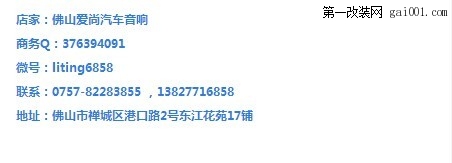 第一改装网 gai001.com

店家：佛山爱尚汽车音响

商务Q：376394091

微号：liting6858

联系：0757-82283855 ，13827716858

地址：佛山市禅城区港口路2号东江花苑17铺